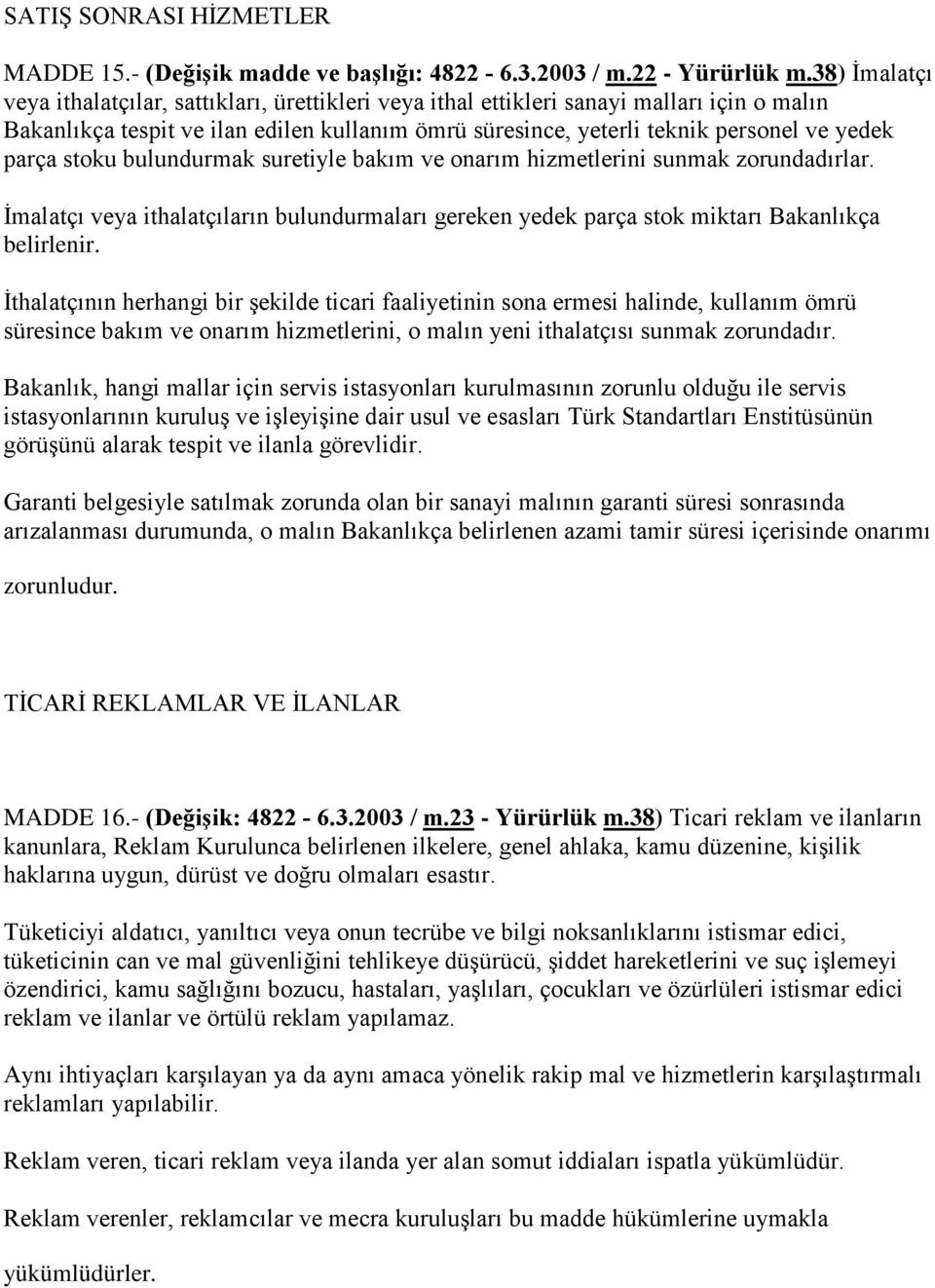 SATIŞ SONRASI HİZMETLER

MADDE 15.- (Değişik madde ve başlığı: 4822 - 6.3.2003 / m.22 - Yürürlük m.38) İmalatçı veya ithalatçılar, sattıkları, ürettikleri veya ithal ettikleri sanayi malları için o malın Bakanlıkça tespit ve ilan edilen kullanım ömrü süresince, yeterli teknik personel ve yedek parça stoku bulundurmak suretiyle bakım ve onarım hizmetlerini sunmak zorundadırlar.

İmalatçı veya ithalatçıların bulundurmaları gereken yedek parça stok miktarı Bakanlıkça belirlenir.

İthalatçının herhangi bir şekilde ticari faaliyetinin sona ermesi halinde, kullanım ömrü süresince bakım ve onarım hizmetlerini, o malın yeni ithalatçısı sunmak zorundadır.

Bakanlık, hangi mallar için servis istasyonları kurulmasının zorunlu olduğu ile servis istasyonlarının kuruluş ve işleyişine dair usul ve esasları Türk Standartları Enstitüsünün görüşünü alarak tespit ve ilanla görevlidir.

Garanti belgesiyle satılmak zorunda olan bir sanayi malının garanti süresi sonrasında arızalanması durumunda, o malın Bakanlıkça belirlenen azami tamir süresi içerisinde onarımı zorunludur.

TİCARİ REKLAMLAR VE İLANLAR

MADDE 16.- (Değişik: 4822 - 6.3.2003 / m.23 - Yürürlük m.38) Ticari reklam ve ilanların kanunlara, Reklam Kurulunca belirlenen ilkelere, genel ahlaka, kamu düzenine, kişilik haklarına uygun, dürüst ve doğru olmaları esastır.

Tüketiciyi aldatıcı, yanıltıcı veya onun tecrübe ve bilgi noksanlıklarını istismar edici, tüketicinin can ve mal güvenliğini tehlikeye düşürücü, şiddet hareketlerini ve suç işlemeyi özendirici, kamu sağlığını bozucu, hastaları, yaşlıları, çocukları ve özürlüleri istismar edici reklam ve ilanlar ve örtülü reklam yapılamaz.

Aynı ihtiyaçları karşılayan ya da aynı amaca yönelik rakip mal ve hizmetlerin karşılaştırmalı reklamları yapılabilir.

Reklam veren, ticari reklam veya ilanda yer alan somut iddiaları ispatla yükümlüdür.

Reklam verenler, reklamcılar ve mecra kuruluşları bu madde hükümlerine uymakla yükümlüdürler.